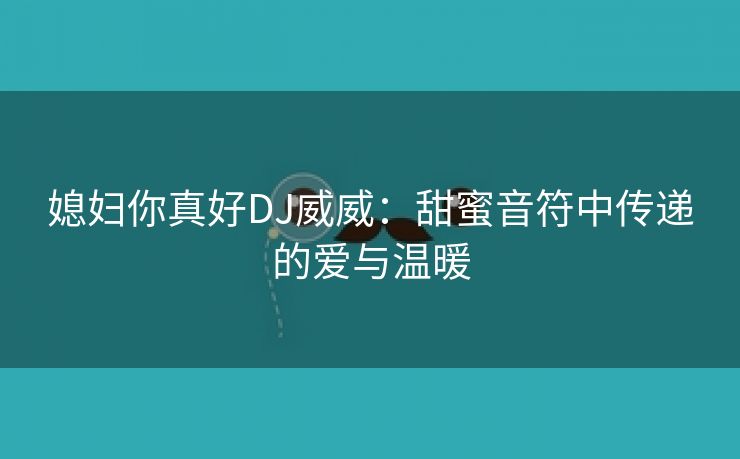 媳妇你真好DJ威威：甜蜜音符中传递的爱与温暖